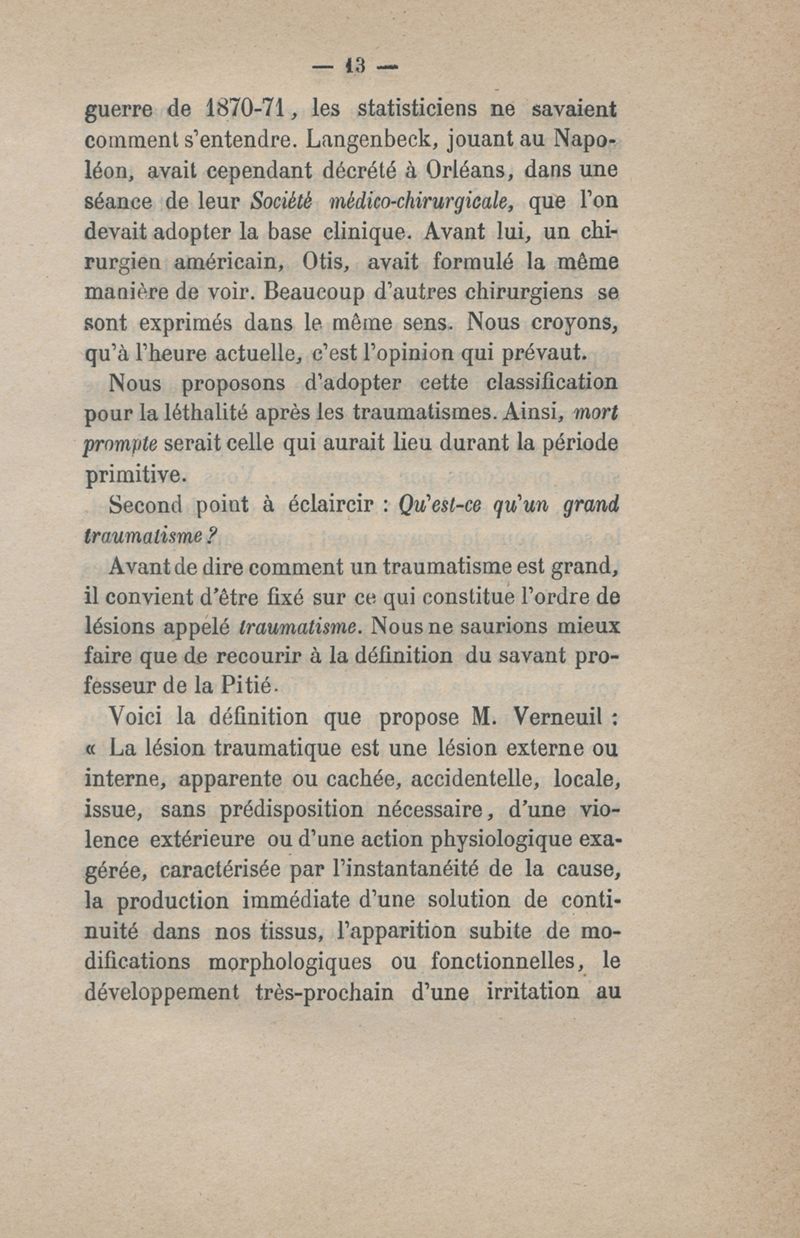 — 13 —

guerre de 1870-71, les statisticiens ne savaient comment s'entendre. Langenbeck, jouant au Napoléon, avait cependant décrété à Orléans, dans une séance de leur Société médico-chirurgicale, que l'on devait adopter la base clinique. Avant lui, un chirurgien américain, Otis, avait formulé la même manière de voir. Beaucoup d'autres chirurgiens se sont exprimés dans le même sens. Nous croyons, qu'à l'heure actuelle, c'est l'opinion qui prévaut.

Nous proposons d'adopter cette classification pour la léthalité après les traumatismes. Ainsi, mort prompte serait celle qui aurait lieu durant la période primitive.

Second point à éclaircir : Qu'est-ce qu'un grand traumatisme ?

Avant de dire comment un traumatisme est grand, il convient d'être fixé sur ce qui constitue l'ordre de lésions appelé traumatisme. Nous ne saurions mieux faire que de recourir à la définition du savant professeur de la Pitié.

Voici la définition que propose M. Verneuil : « La lésion traumatique est une lésion externe ou interne, apparente ou cachée, accidentelle, locale, issue, sans prédisposition nécessaire, d'une violence extérieure ou d'une action physiologique exagérée, caractérisée par l'instantanéité de la cause, la production immédiate d'une solution de continuité dans nos tissus, l'apparition subite de modifications morphologiques ou fonctionnelles, le développement très-prochain d'une irritation au